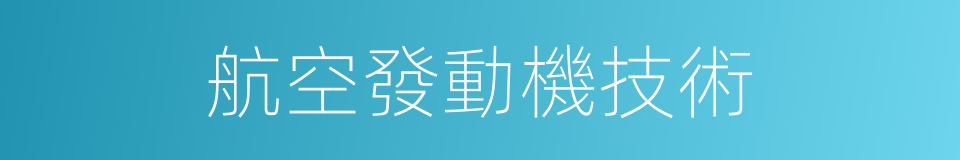 航空發動機技術